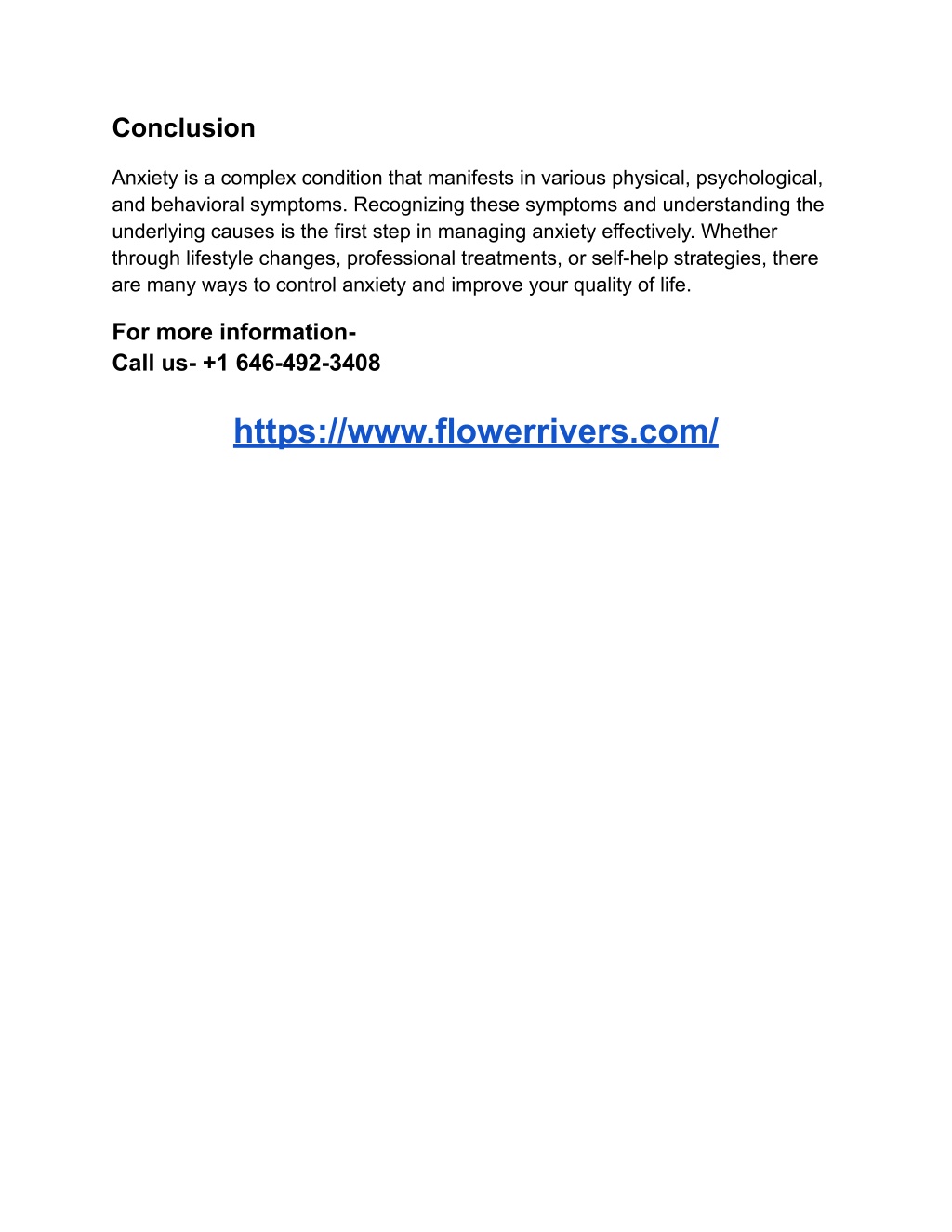 Conclusion

Anxiety is a complex condition that manifests in various physical, psychological, and behavioral symptoms. Recognizing these symptoms and understanding the underlying causes is the first step in managing anxiety effectively. Whether through lifestyle changes, professional treatments, or self-help strategies, there are many ways to control anxiety and improve your quality of life.

For more information-
Call us- +1 646-492-3408

https://www.flowerrivers.com/